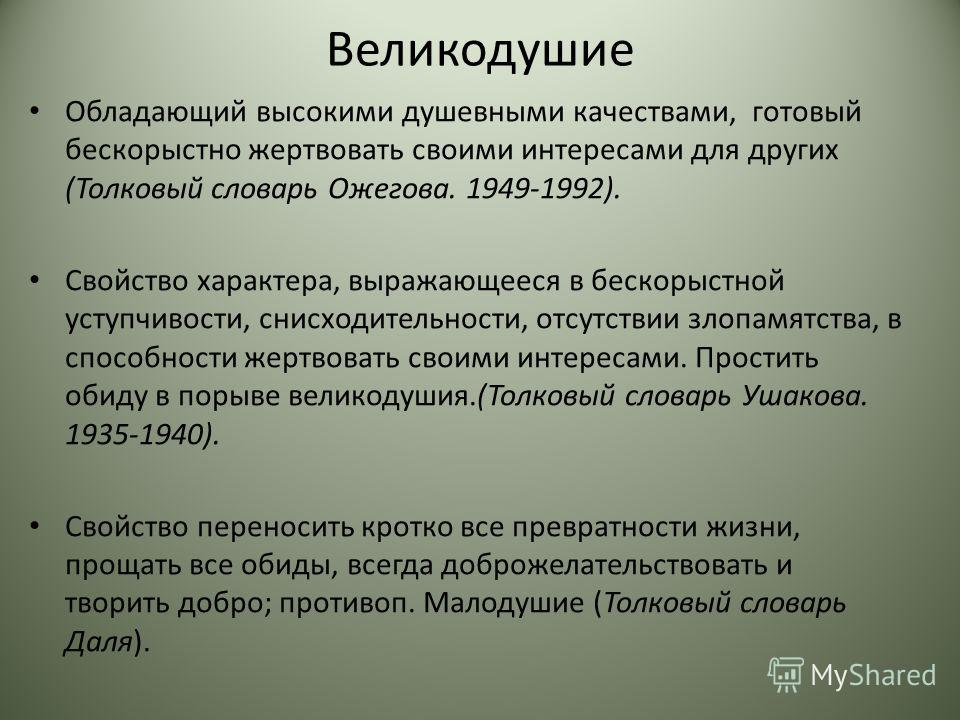 Великодушие

• Обладающий высокими душевными качествами, готовый бескорыстно жертвовать своими интересами для других (Толковый словарь Ожегова. 1949-1992).

• Свойство характера, выражающееся в бескорыстной уступчивости, снисходительности, отсутствии злопамятства, в способности жертвовать своими интересами. Простить обиду в порыве великодушия.(Толковый словарь Ушакова. 1935-1940).

• Свойство переносить кротко все превратности жизни, прощать все обиды, всегда доброжелательствовать и творить добро; противоп. Малодушие (Толковый словарь Даля).

MyShared